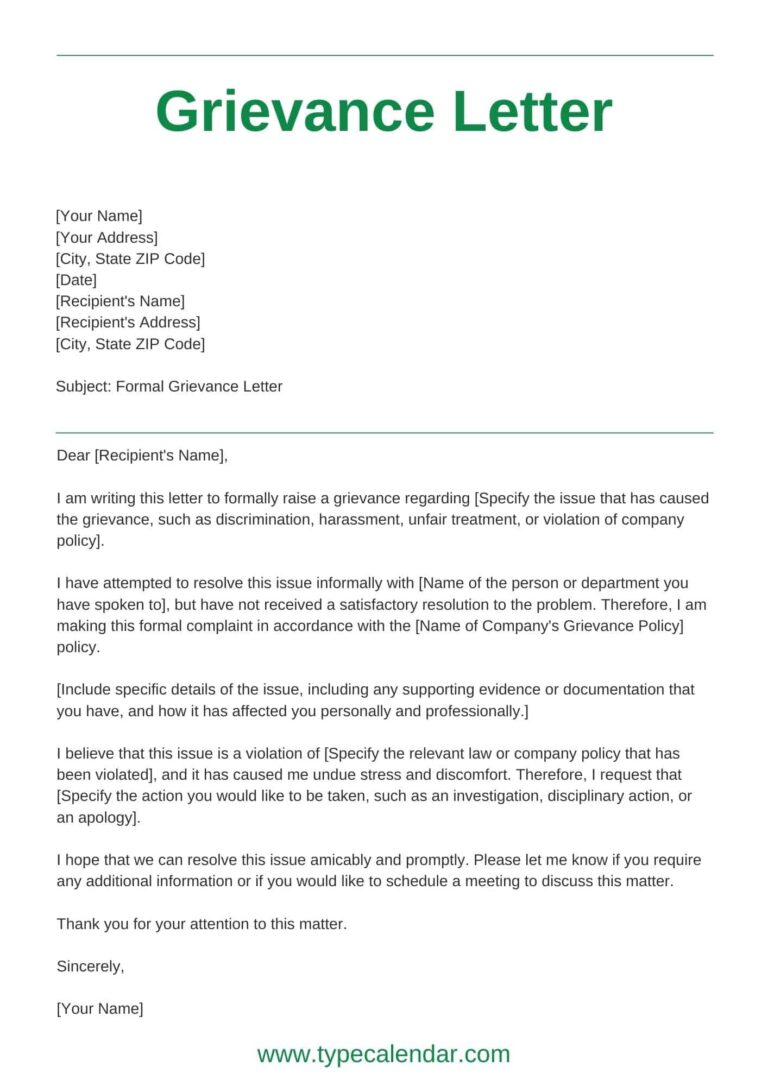 Grievance Letter

[Your Name]
[Your Address]
[City, State ZIP Code]
[Date]
[Recipient's Name]
[Recipient's Address]
[City, State ZIP Code]

Subject: Formal Grievance Letter

Dear [Recipient's Name],

I am writing this letter to formally raise a grievance regarding [Specify the issue that has caused the grievance, such as discrimination, harassment, unfair treatment, or violation of company policy].

I have attempted to resolve this issue informally with [Name of the person or department you have spoken to], but have not received a satisfactory resolution to the problem. Therefore, I am making this formal complaint in accordance with the [Name of Company's Grievance Policy] policy.

[Include specific details of the issue, including any supporting evidence or documentation that you have, and how it has affected you personally and professionally.]

I believe that this issue is a violation of [Specify the relevant law or company policy that has been violated], and it has caused me undue stress and discomfort. Therefore, I request that [Specify the action you would like to be taken, such as an investigation, disciplinary action, or an apology].

I hope that we can resolve this issue amicably and promptly. Please let me know if you require any additional information or if you would like to schedule a meeting to discuss this matter.

Thank you for your attention to this matter.

Sincerely,

[Your Name]

www.typecalendar.com